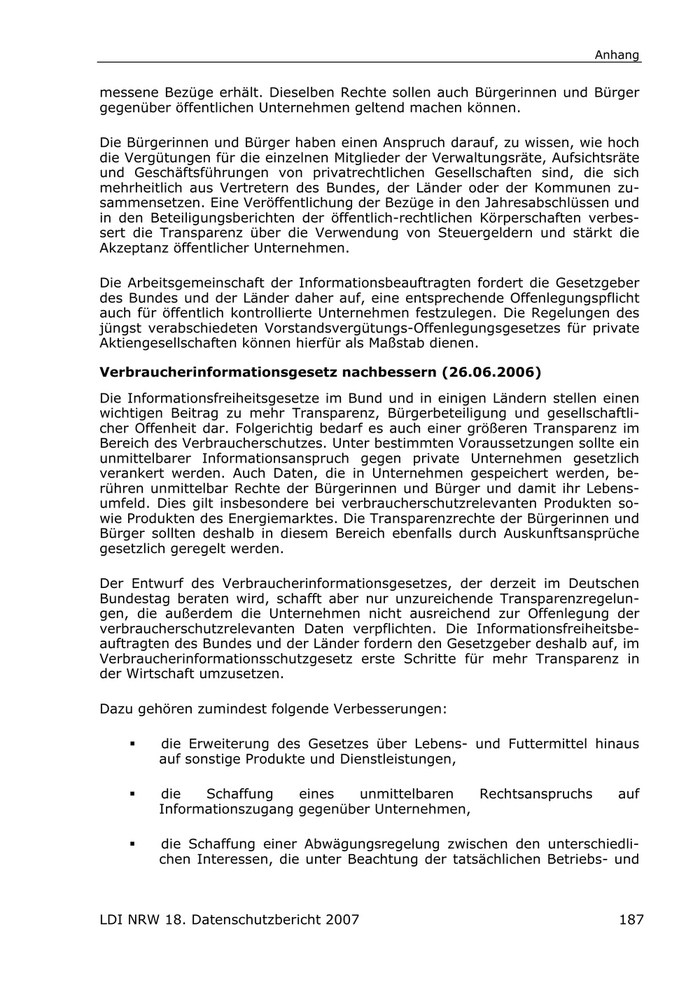 Anhang

messene Bezüge erhält. Dieselben Rechte sollen auch Bürgerinnen und Bürger gegenüber öffentlichen Unternehmen geltend machen können.

Die Bürgerinnen und Bürger haben einen Anspruch darauf, zu wissen, wie hoch die Vergütungen für die einzelnen Mitglieder der Verwaltungsräte, Aufsichtsräte und Geschäftsführungen von privatrechtlichen Gesellschaften sind, die sich mehrheitlich aus Vertretern des Bundes, der Länder oder der Kommunen zusammensetzen. Eine Veröffentlichung der Bezüge in den Jahresabschlüssen und in den Beteiligungsberichten der öffentlich-rechtlichen Körperschaften verbessert die Transparenz über die Verwendung von Steuergeldern und stärkt die Akzeptanz öffentlicher Unternehmen.

Die Arbeitsgemeinschaft der Informationsbeauftragten fordert die Gesetzgeber des Bundes und der Länder daher auf, eine entsprechende Offenlegungspflicht auch für öffentlich kontrollierte Unternehmen festzulegen. Die Regelungen des jüngst verabschiedeten Vorstandsvergütungs-Offenlegungsgesetzes für private Aktiengesellschaften können hierfür als Maßstab dienen.

Verbraucherinformationsgesetz nachbessern (26.06.2006)

Die Informationsfreiheitsgesetze im Bund und in einigen Ländern stellen einen wichtigen Beitrag zu mehr Transparenz, Bürgerbeteiligung und gesellschaftlicher Offenheit dar. Folgerichtig bedarf es auch einer größeren Transparenz im Bereich des Verbraucherschutzes. Unter bestimmten Voraussetzungen sollte ein unmittelbarer Informationsanspruch gegen private Unternehmen gesetzlich verankert werden. Auch Daten, die in Unternehmen gespeichert werden, berühren unmittelbar Rechte der Bürgerinnen und Bürger und damit ihr Lebensumfeld. Dies gilt insbesondere bei verbraucherschutzrelevanten Produkten sowie Produkten des Energiemarktes. Die Transparenzrechte der Bürgerinnen und Bürger sollten deshalb in diesem Bereich ebenfalls durch Auskunftsansprüche gesetzlich geregelt werden.

Der Entwurf des Verbraucherinformationsgesetzes, der derzeit im Deutschen Bundestag beraten wird, schafft aber nur unzureichende Transparenzregelungen, die außerdem die Unternehmen nicht ausreichend zur Offenlegung der verbraucherschutzrelevanten Daten verpflichten. Die Informationsfreiheitsbeauftragten des Bundes und der Länder fordern den Gesetzgeber deshalb auf, im Verbraucherinformationsschutzgesetz erste Schritte für mehr Transparenz in der Wirtschaft umzusetzen.

Dazu gehören zumindest folgende Verbesserungen:

▪ die Erweiterung des Gesetzes über Lebens- und Futtermittel hinaus auf sonstige Produkte und Dienstleistungen,

▪ die Schaffung eines unmittelbaren Rechtsanspruchs auf Informationszugang gegenüber Unternehmen,

▪ die Schaffung einer Abwägungsregelung zwischen den unterschiedlichen Interessen, die unter Beachtung der tatsächlichen Betriebs- und

LDI NRW 18. Datenschutzbericht 2007 187